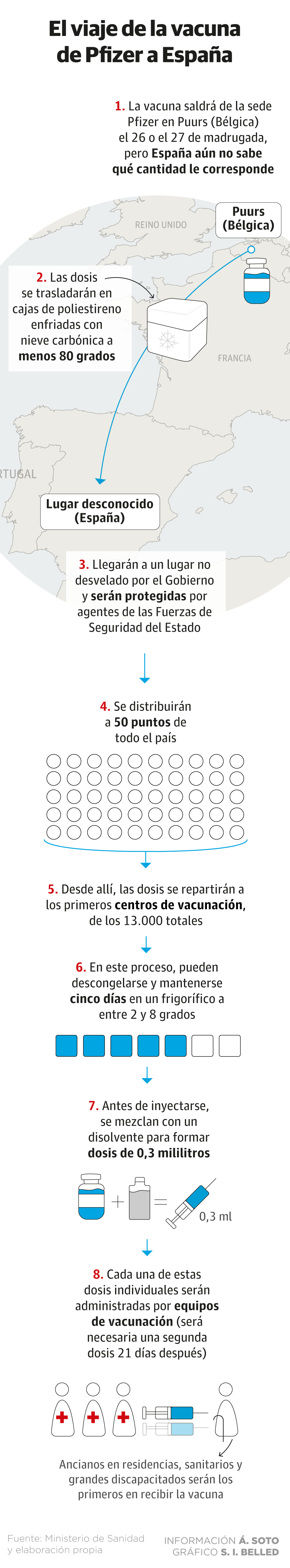 El viaje de la vacuna de Pfizer a España

1. La vacuna saldrá de la sede Pfizer en Puurs (Bélgica) el 26 o el 27 de madrugada, pero España aún no sabe qué cantidad le corresponde

REINO UNIDO

Puurs (Bélgica)

2. Las dosis se trasladarán en cajas de poliestireno enfriadas con nieve carbónica a menos 80 grados

FRANCIA

RTUGAL

Lugar desconocido (España)

3. Llegarán a un lugar no desvelado por el Gobierno y serán protegidas por agentes de las Fuerzas de Seguridad del Estado

4. Se distribuirán a 50 puntos de todo el país

5. Desde allí, las dosis se repartirán a los primeros centros de vacunación, de los 13.000 totales

6. En este proceso, pueden descongelarse y mantenerse cinco días en un frigorífico a entre 2 y 8 grados

7. Antes de inyectarse, se mezclan con un disolvente para formar dosis de 0,3 mililitros

0,3 ml

8. Cada una de estas dosis individuales serán administradas por equipos de vacunación (será necesaria una segunda dosis 21 días después)

Ancianos en residencias, sanitarios y grandes discapacitados serán los primeros en recibir la vacuna

Fuente: Ministerio de Sanidad y elaboración propia

INFORMACIÓN Á. SOTO
GRÁFICO S. I. BELLED